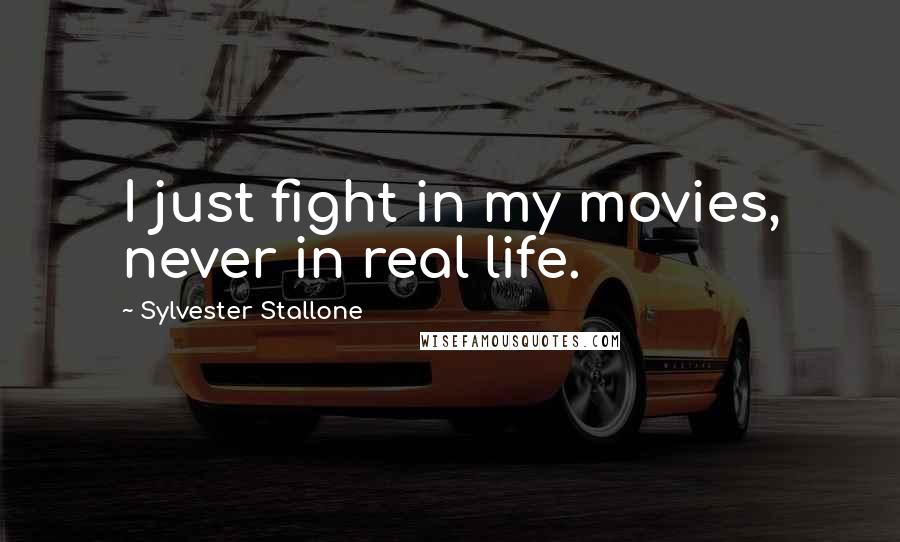 I just fight in my movies, never in real life.

~ Sylvester Stallone

WISEFAMOUSQUOTES.COM